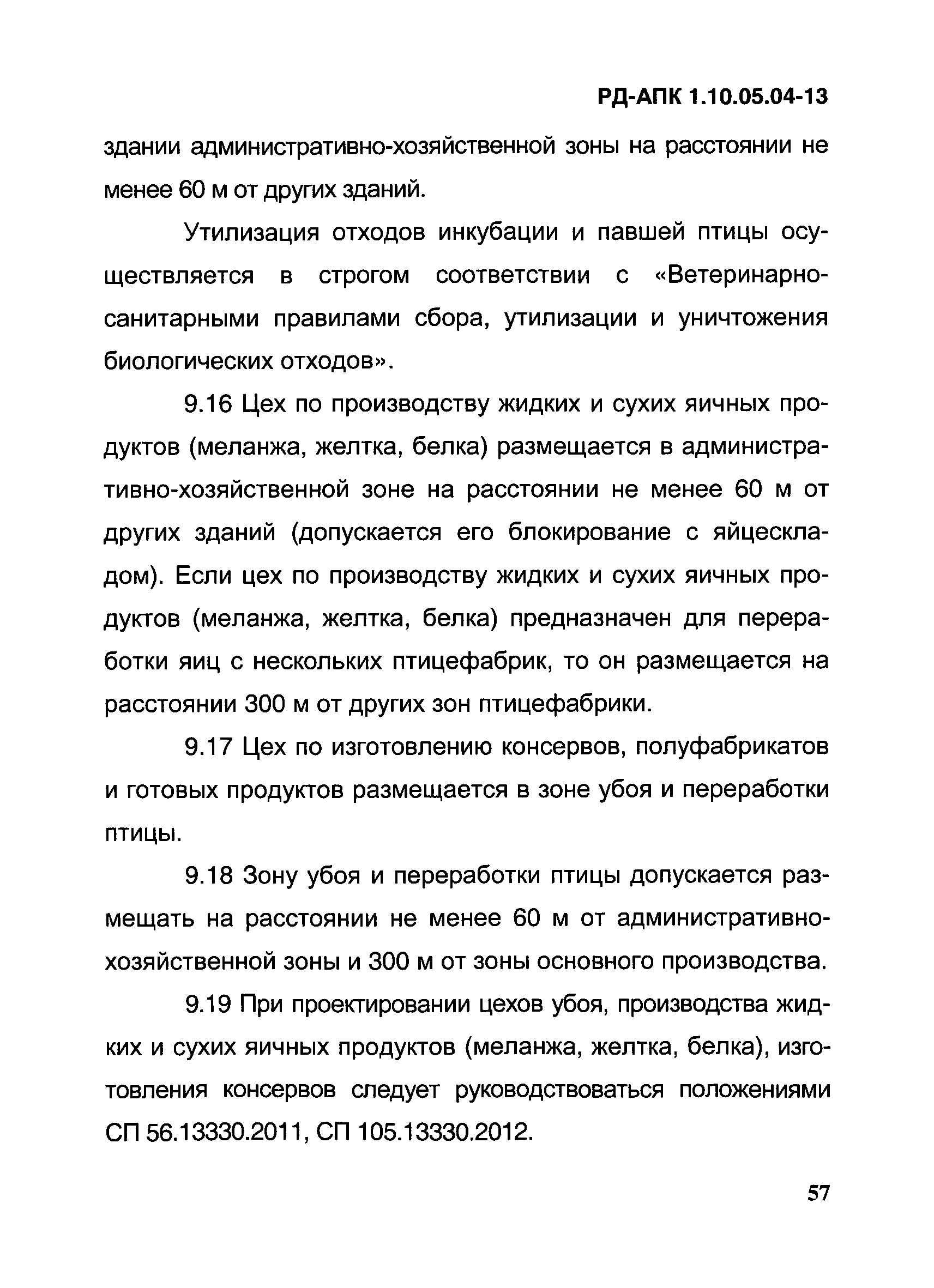 РД-АПК 1.10.05.04-13

здании административно-хозяйственной зоны на расстоянии не менее 60 м от других зданий.

Утилизация отходов инкубации и павшей птицы осуществляется в строгом соответствии с «Ветеринарно-санитарными правилами сбора, утилизации и уничтожения биологических отходов».

9.16 Цех по производству жидких и сухих яичных продуктов (меланжа, желтка, белка) размещается в административно-хозяйственной зоне на расстоянии не менее 60 м от других зданий (допускается его блокирование с яйцескладом). Если цех по производству жидких и сухих яичных продуктов (меланжа, желтка, белка) предназначен для переработки яиц с нескольких птицефабрик, то он размещается на расстоянии 300 м от других зон птицефабрики.

9.17 Цех по изготовлению консервов, полуфабрикатов и готовых продуктов размещается в зоне убоя и переработки птицы.

9.18 Зону убоя и переработки птицы допускается размещать на расстоянии не менее 60 м от административно-хозяйственной зоны и 300 м от зоны основного производства.

9.19 При проектировании цехов убоя, производства жидких и сухих яичных продуктов (меланжа, желтка, белка), изготовления консервов следует руководствоваться положениями СП 56.13330.2011, СП 105.13330.2012.

57